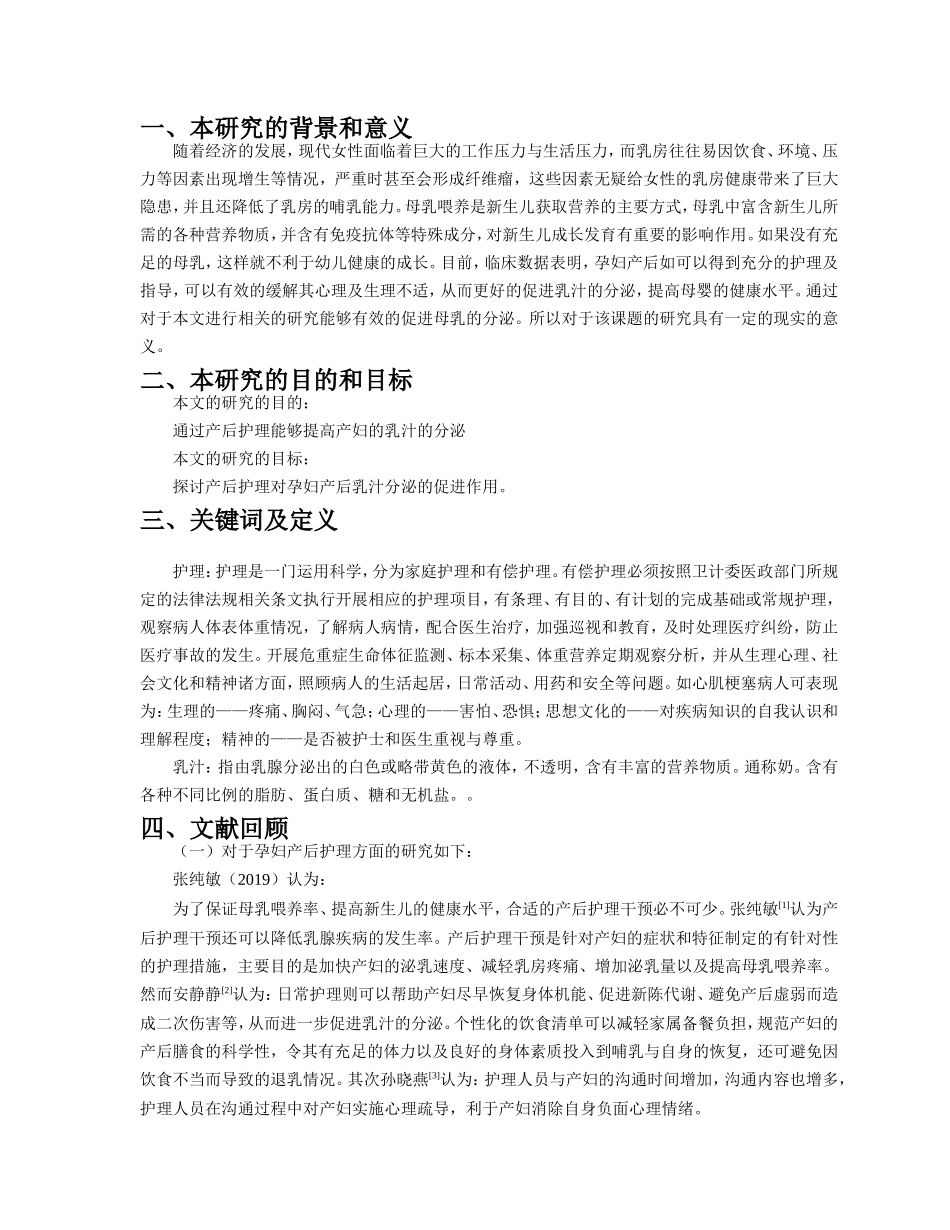 一、本研究的背景和意义

随着经济的发展，现代女性面临着巨大的工作压力与生活压力，而乳房往往易因饮食、环境、压力等因素出现增生等情况，严重时甚至会形成纤维瘤，这些因素无疑给女性的乳房健康带来了巨大隐患，并且还降低了乳房的哺乳能力。母乳喂养是新生儿获取营养的主要方式，母乳中富含新生儿所需的各种营养物质，并含有免疫抗体等特殊成分，对新生儿成长发育有重要的影响作用。如果没有充足的母乳，这样就不利于幼儿健康的成长。目前，临床数据表明，孕妇产后如可以得到充分的护理及指导，可以有效的缓解其心理及生理不适，从而更好的促进乳汁的分泌，提高母婴的健康水平。通过对于本文进行相关的研究能够有效的促进母乳的分泌。所以对于该课题的研究具有一定的现实的意义。

二、本研究的目的和目标

本文的研究的目的：

通过产后护理能够提高产妇的乳汁的分泌

本文的研究的目标：

探讨产后护理对孕妇产后乳汁分泌的促进作用。

三、关键词及定义

护理：护理是一门运用科学，分为家庭护理和有偿护理。有偿护理必须按照卫计委医政部门所规定的法律法规相关条文执行开展相应的护理项目，有条理、有目的、有计划的完成基础或常规护理，观察病人体表体重情况，了解病人病情，配合医生治疗，加强巡视和教育，及时处理医疗纠纷，防止医疗事故的发生。开展危重症生命体征监测、标本采集、体重营养定期观察分析，并从生理心理、社会文化和精神诸方面，照顾病人的生活起居，日常活动、用药和安全等问题。如心肌梗塞病人可表现为：生理的——疼痛、胸闷、气急；心理的——害怕、恐惧；思想文化的——对疾病知识的自我认识和理解程度；精神的——是否被护士和医生重视与尊重。

乳汁：指由乳腺分泌出的白色或略带黄色的液体，不透明，含有丰富的营养物质。通称奶。含有各种不同比例的脂肪、蛋白质、糖和无机盐。。

四、文献回顾

（一）对于孕妇产后护理方面的研究如下：

张纯敏（2019）认为：

为了保证母乳喂养率、提高新生儿的健康水平，合适的产后护理干预必不可少。张纯敏$^{[1]}$认为产后护理干预还可以降低乳腺疾病的发生率。产后护理干预是针对产妇的症状和特征制定的有针对性的护理措施，主要目的是加快产妇的泌乳速度、减轻乳房疼痛、增加泌乳量以及提高母乳喂养率。然而安静静$^{[2]}$认为：日常护理则可以帮助产妇尽早恢复身体机能、促进新陈代谢、避免产后虚弱而造成二次伤害等，从而进一步促进乳汁的分泌。个性化的饮食清单可以减轻家属备餐负担，规范产妇的产后膳食的科学性，令其有充足的体力以及良好的身体素质投入到哺乳与自身的恢复，还可避免因饮食不当而导致的退乳情况。其次孙晓燕$^{[3]}$认为：护理人员与产妇的沟通时间增加，沟通内容也增多，护理人员在沟通过程中对产妇实施心理疏导，利于产妇消除自身负面心理情绪。